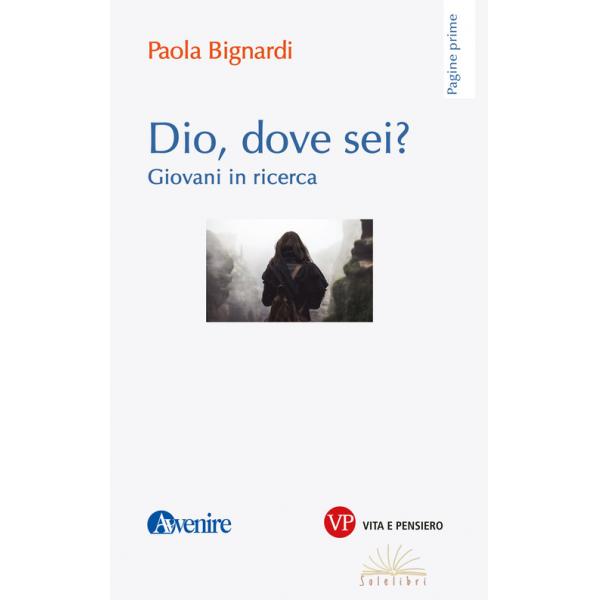 Paola Bignardi

Pagine prime

Dio, dove sei?

Giovani in ricerca

Avvenire

VP VITA E PENSIERO

Solelibri